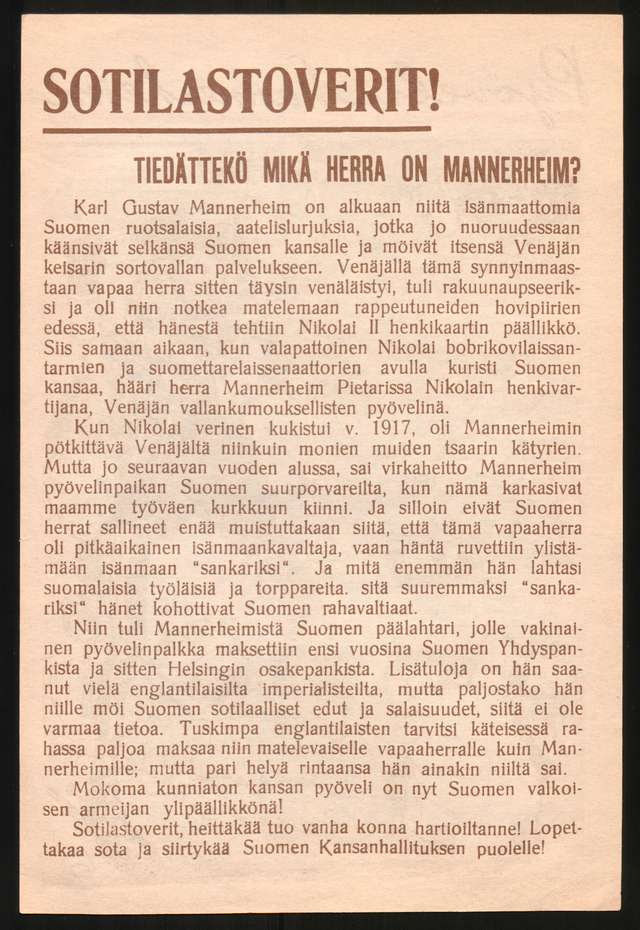 SOTILASTOVERIT!

TIEDÄTTEKÖ MIKÄ HERRA ON MANNERHEIM?

Karl Gustav Mannerheim on alkuaan niitä isänmaattomia Suomen ruotsalaisia, aatelislurjuksia, jotka jo nuoruudessaan käänsivät selkänsä Suomen kansalle ja möivät itsensä Venäjän keisarin sortovallan palvelukseen. Venäjällä tämä synnyinmaastaan vapaa herra sitten täysin venäläistyi, tuli rakuunaupseeriksi ja oli niin notkea matelemaan rappeutuneiden hovipiirien edessä, että hänestä tehtiin Nikolai II henkikaartin päällikkö. Siis samaan aikaan, kun valapattoinen Nikolai bobrikovilaissantarmien ja suomettarelaissenaattorien avulla kuristi Suomen kansaa, hääri herra Mannerheim Pietarissa Nikolain henkivartijana, Venäjän vallankumouksellisten pyövelinä.

Kun Nikolai verinen kukistui v. 1917, oli Mannerheimin pötkittävä Venäjältä niinkuin monien muiden tsaarin kätyrien. Mutta jo seuraavan vuoden alussa, sai virkaheitto Mannerheim pyövelinpaikan Suomen suurporvareilta, kun nämä karkasivat maamme työväen kurkkuun kiinni. Ja silloin eivät Suomen herrat sallineet enää muistuttakaan siitä, että tämä vapaaherra oli pitkäaikainen isänmaankavaltaja, vaan häntä ruvettiin ylistämään isänmaan "sankariksi". Ja mitä enemmän hän lahtasi suomalaisia työläisiä ja torppareita. sitä suuremmaksi "sankariksi" hänet kohottivat Suomen rahavaltiaat.

Niin tuli Mannerheimistä Suomen päälahtari, jolle vakinainen pyövelinpalkka maksettiin ensi vuosina Suomen Yhdyspankista ja sitten Helsingin osakepankista. Lisätuloja on hän saanut vielä englantilaisilta imperialisteilta, mutta paljostako hän niille möi Suomen sotilaalliset edut ja salaisuudet, siitä ei ole varmaa tietoa. Tuskimpa englantilaisten tarvitsi käteisessä rahassa paljoa maksaa niin matelevaiselle vapaaherralle kuin Mannerheimille; mutta pari helyä rintaansa hän ainakin niiltä sai.

Mokoma kunniaton kansan pyöveli on nyt Suomen valkoisen armeijan ylipäällikkönä!

Sotilastoverit, heittäkää tuo vanha konna hartioiltanne! Lopettakaa sota ja siirtykää Suomen Kansanhallituksen puolelle!